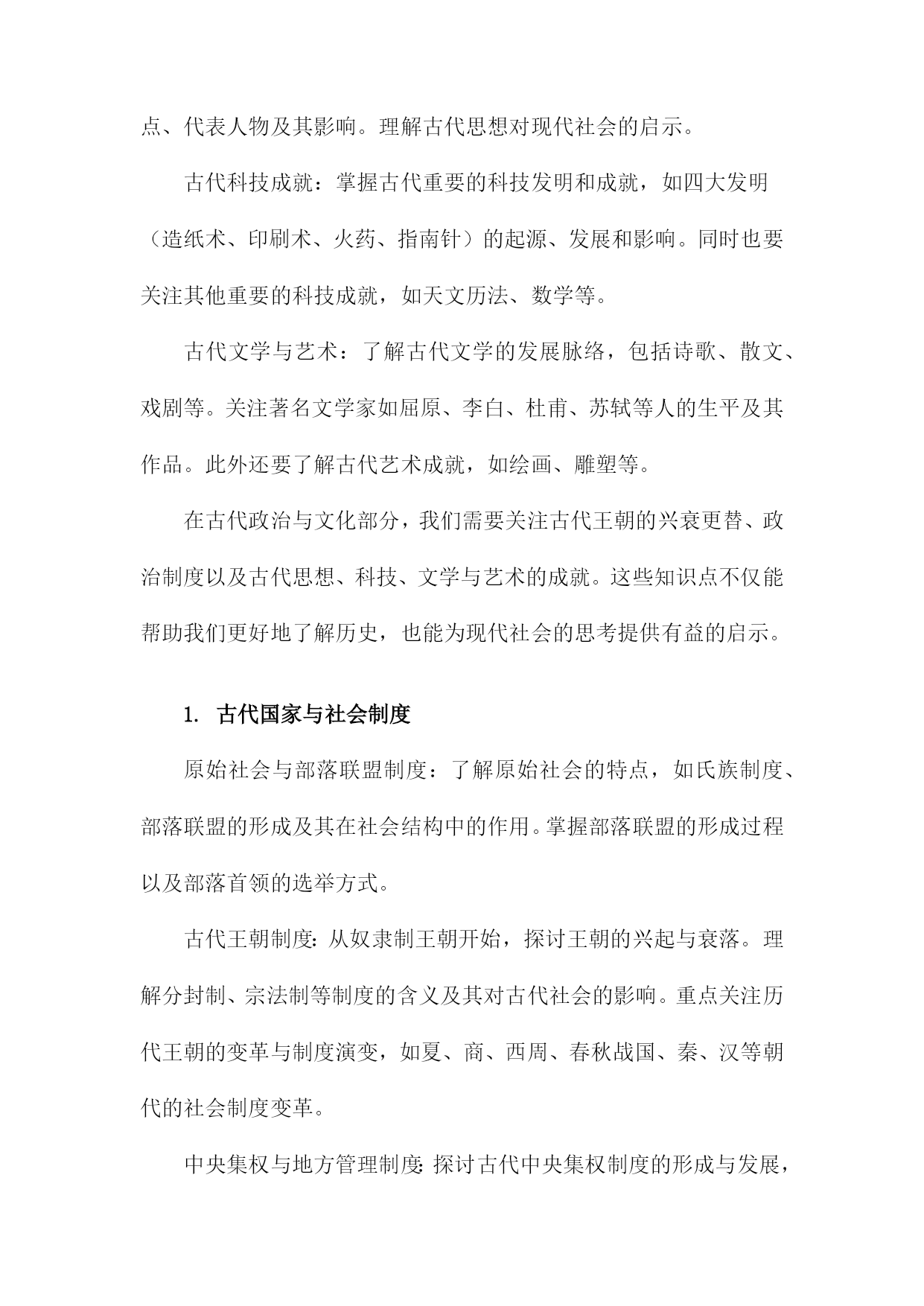 点、代表人物及其影响。理解古代思想对现代社会的启示。

古代科技成就：掌握古代重要的科技发明和成就，如四大发明（造纸术、印刷术、火药、指南针）的起源、发展和影响。同时也要关注其他重要的科技成就，如天文历法、数学等。

古代文学与艺术：了解古代文学的发展脉络，包括诗歌、散文、戏剧等。关注著名文学家如屈原、李白、杜甫、苏轼等人的生平及其作品。此外还要了解古代艺术成就，如绘画、雕塑等。

在古代政治与文化部分，我们需要关注古代王朝的兴衰更替、政治制度以及古代思想、科技、文学与艺术的成就。这些知识点不仅能帮助我们更好地了解历史，也能为现代社会的思考提供有益的启示。

1. 古代国家与社会制度

原始社会与部落联盟制度：了解原始社会的特点，如氏族制度、部落联盟的形成及其在社会结构中的作用。掌握部落联盟的形成过程以及部落首领的选举方式。

古代王朝制度：从奴隶制王朝开始，探讨王朝的兴起与衰落。理解分封制、宗法制等制度的含义及其对古代社会的影响。重点关注历代王朝的变革与制度演变，如夏、商、西周、春秋战国、秦、汉等朝代的社会制度变革。

中央集权与地方管理制度：探讨古代中央集权制度的形成与发展，